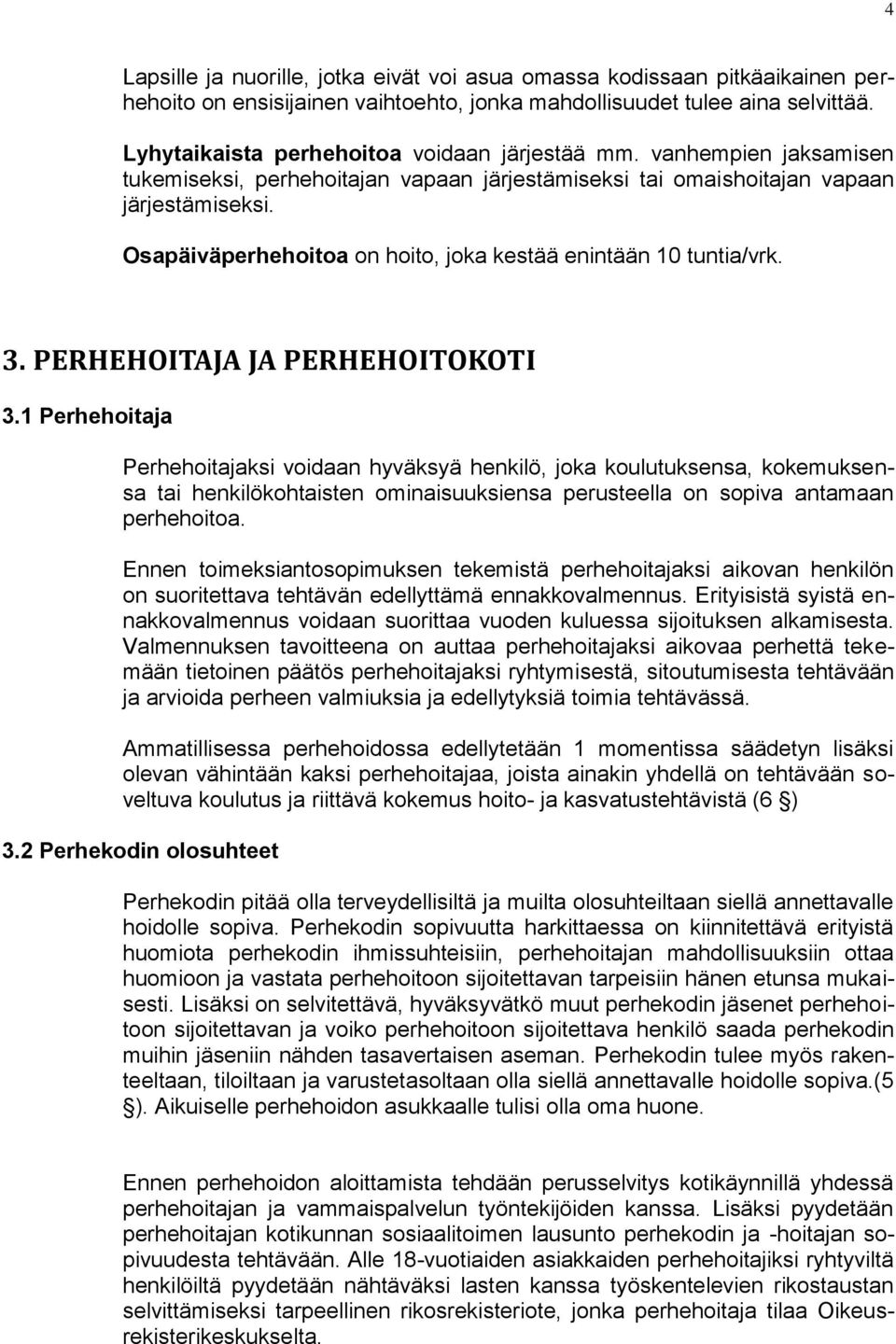 4

Lapsille ja nuorille, jotka eivät voi asua omassa kodissaan pitkäaikainen perhehoito on ensisijainen vaihtoehto, jonka mahdollisuudet tulee aina selvittää.

Lyhytaikaista perhehoitoa voidaan järjestää mm. vanhempien jaksamisen tukemiseksi, perhehoitajan vapaan järjestämiseksi tai omaishoitajan vapaan järjestämiseksi.

Osapäiväperhehoitoa on hoito, joka kestää enintään 10 tuntia/vrk.

3. PERHEHOITAJA JA PERHEHOITOKOTI

3.1 Perhehoitaja

Perhehoitajaksi voidaan hyväksyä henkilö, joka koulutuksensa, kokemuksensa tai henkilökohtaisten ominaisuuksiensa perusteella on sopiva antamaan perhehoitoa.

Ennen toimeksiantosopimuksen tekemistä perhehoitajaksi aikovan henkilön on suoritettava tehtävän edellyttämä ennakkovalmennus. Erityisistä syistä ennakkovalmennus voidaan suorittaa vuoden kuluessa sijoituksen alkamisesta. Valmennuksen tavoitteena on auttaa perhehoitajaksi aikovaa perhettä tekemään tietoinen päätös perhehoitajaksi ryhtymisestä, sitoutumisesta tehtävään ja arvioida perheen valmiuksia ja edellytyksiä toimia tehtävässä.

Ammatillisessa perhehoidossa edellytetään 1 momentissa säädetyn lisäksi olevan vähintään kaksi perhehoitajaa, joista ainakin yhdellä on tehtävään soveltuva koulutus ja riittävä kokemus hoito- ja kasvatustehtävistä (6 §)

3.2 Perhekodin olosuhteet

Perhekodin pitää olla terveydellisiltä ja muilta olosuhteiltaan siellä annettavalle hoidolle sopiva. Perhekodin sopivuutta harkittaessa on kiinnitettävä erityistä huomiota perhekodin ihmissuhteisiin, perhehoitajan mahdollisuuksiin ottaa huomioon ja vastata perhehoitoon sijoitettavan tarpeisiin hänen etunsa mukaisesti. Lisäksi on selvitettävä, hyväksyvätkö muut perhekodin jäsenet perhehoitoon sijoitettavan ja voiko perhehoitoon sijoitettava henkilö saada perhekodin muihin jäseniin nähden tasavertaisen aseman. Perhekodin tulee myös rakenteeltaan, tiloiltaan ja varustetasoltaan olla siellä annettavalle hoidolle sopiva.(5 §). Aikuiselle perhehoidon asukkaalle tulisi olla oma huone.

Ennen perhehoidon aloittamista tehdään perusselvitys kotikäynnillä yhdessä perhehoitajan ja vammaispalvelun työntekijöiden kanssa. Lisäksi pyydetään perhehoitajan kotikunnan sosiaalitoimen lausunto perhekodin ja -hoitajan sopivuudesta tehtävään. Alle 18-vuotiaiden asiakkaiden perhehoitajiksi ryhtyviltä henkilöiltä pyydetään nähtäväksi lasten kanssa työskentelevien rikostaustan selvittämiseksi tarpeellinen rikosrekisteriote, jonka perhehoitaja tilaa Oikeusrekisterikeskukselta.